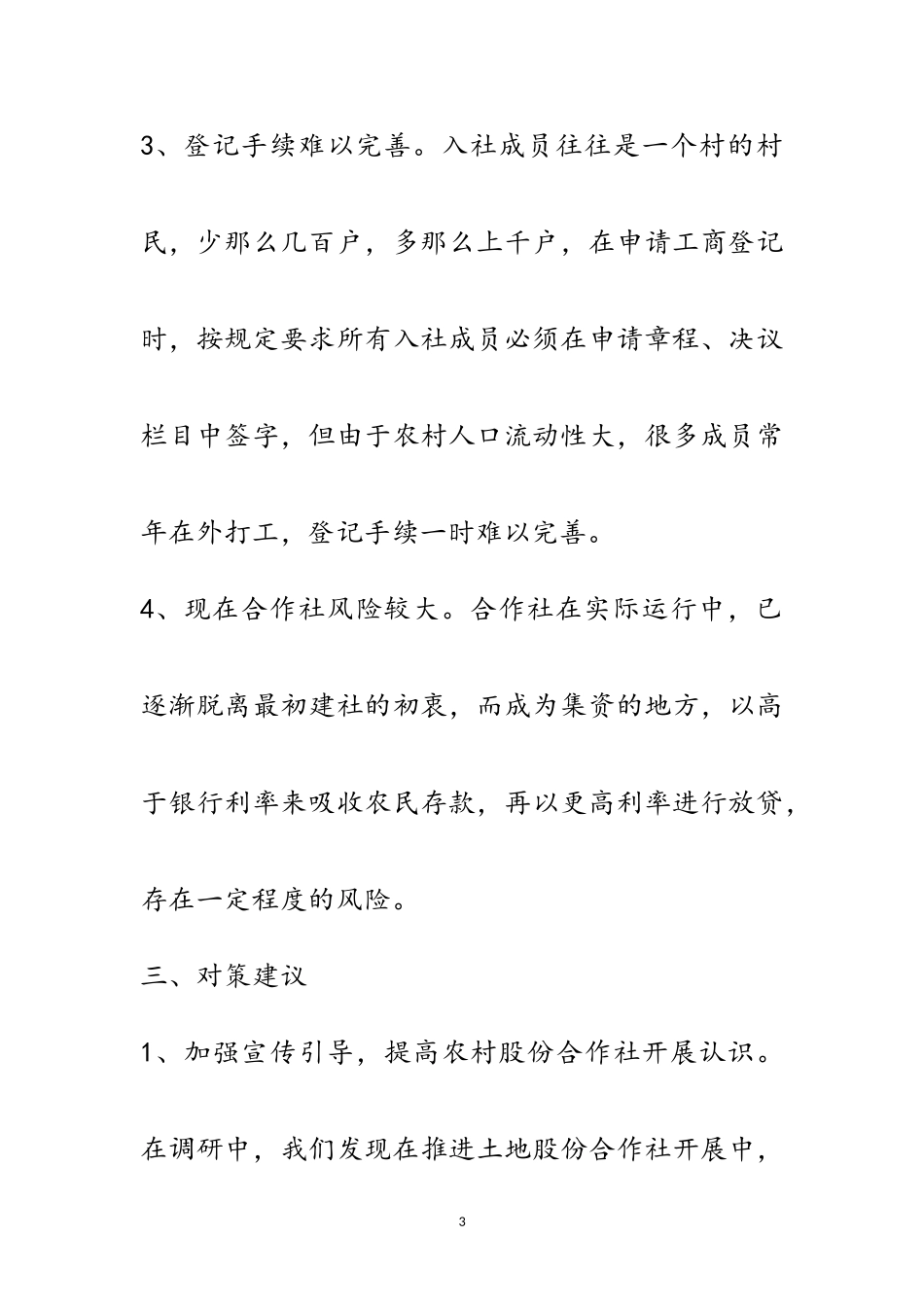 3、登记手续难以完善。入社成员往往是一个村的村民，少那么几百户，多那么上千户，在申请工商登记时，按规定要求所有入社成员必须在申请章程、决议栏目中签字，但由于农村人口流动性大，很多成员常年在外打工，登记手续一时难以完善。

4、现在合作社风险较大。合作社在实际运行中，已逐渐脱离最初建社的初衷，而成为集资的地方，以高于银行利率来吸收农民存款，再以更高利率进行放贷，存在一定程度的风险。

三、对策建议

1、加强宣传引导，提高农村股份合作社开展认识。在调研中，我们发现在推进土地股份合作社开展中，

3